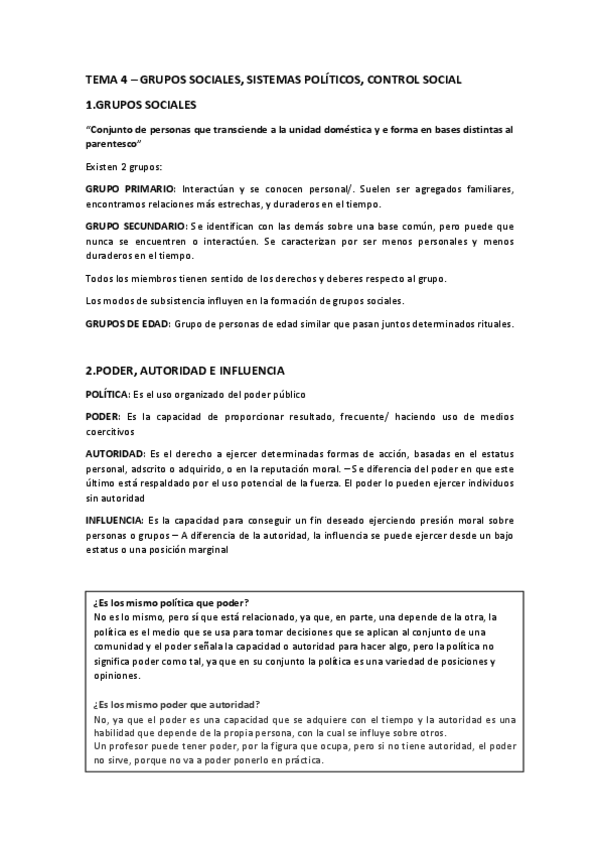 TEMA 4 – GRUPOS SOCIALES, SISTEMAS POLÍTICOS, CONTROL SOCIAL

1.GRUPOS SOCIALES

"Conjunto de personas que transciende a la unidad doméstica y e forma en bases distintas al parentesco"

Existen 2 grupos:

GRUPO PRIMARIO: Interactúan y se conocen personal/. Suelen ser agregados familiares, encontramos relaciones más estrechas, y duraderos en el tiempo.

GRUPO SECUNDARIO: Se identifican con las demás sobre una base común, pero puede que nunca se encuentren o interactúen. Se caracterizan por ser menos personales y menos duraderos en el tiempo.

Todos los miembros tienen sentido de los derechos y deberes respecto al grupo.

Los modos de subsistencia influyen en la formación de grupos sociales.

GRUPOS DE EDAD: Grupo de personas de edad similar que pasan juntos determinados rituales.

2.PODER, AUTORIDAD E INFLUENCIA

POLÍTICA: Es el uso organizado del poder público

PODER: Es la capacidad de proporcionar resultado, frecuente/ haciendo uso de medios coercitivos

AUTORIDAD: Es el derecho a ejercer determinadas formas de acción, basadas en el estatus personal, adscrito o adquirido, o en la reputación moral. – Se diferencia del poder en que este último está respaldado por el uso potencial de la fuerza. El poder lo pueden ejercer individuos sin autoridad

INFLUENCIA: Es la capacidad para conseguir un fin deseado ejerciendo presión moral sobre personas o grupos – A diferencia de la autoridad, la influencia se puede ejercer desde un bajo estatus o una posición marginal

¿Es los mismo política que poder?
No es lo mismo, pero sí que está relacionado, ya que, en parte, una depende de la otra, la política es el medio que se usa para tomar decisiones que se aplican al conjunto de una comunidad y el poder señala la capacidad o autoridad para hacer algo, pero la política no significa poder como tal, ya que en su conjunto la política es una variedad de posiciones y opiniones.

¿Es los mismo poder que autoridad?
No, ya que el poder es una capacidad que se adquiere con el tiempo y la autoridad es una habilidad que depende de la propia persona, con la cual se influye sobre otros.
Un profesor puede tener poder, por la figura que ocupa, pero si no tiene autoridad, el poder no sirve, porque no va a poder ponerlo en práctica.